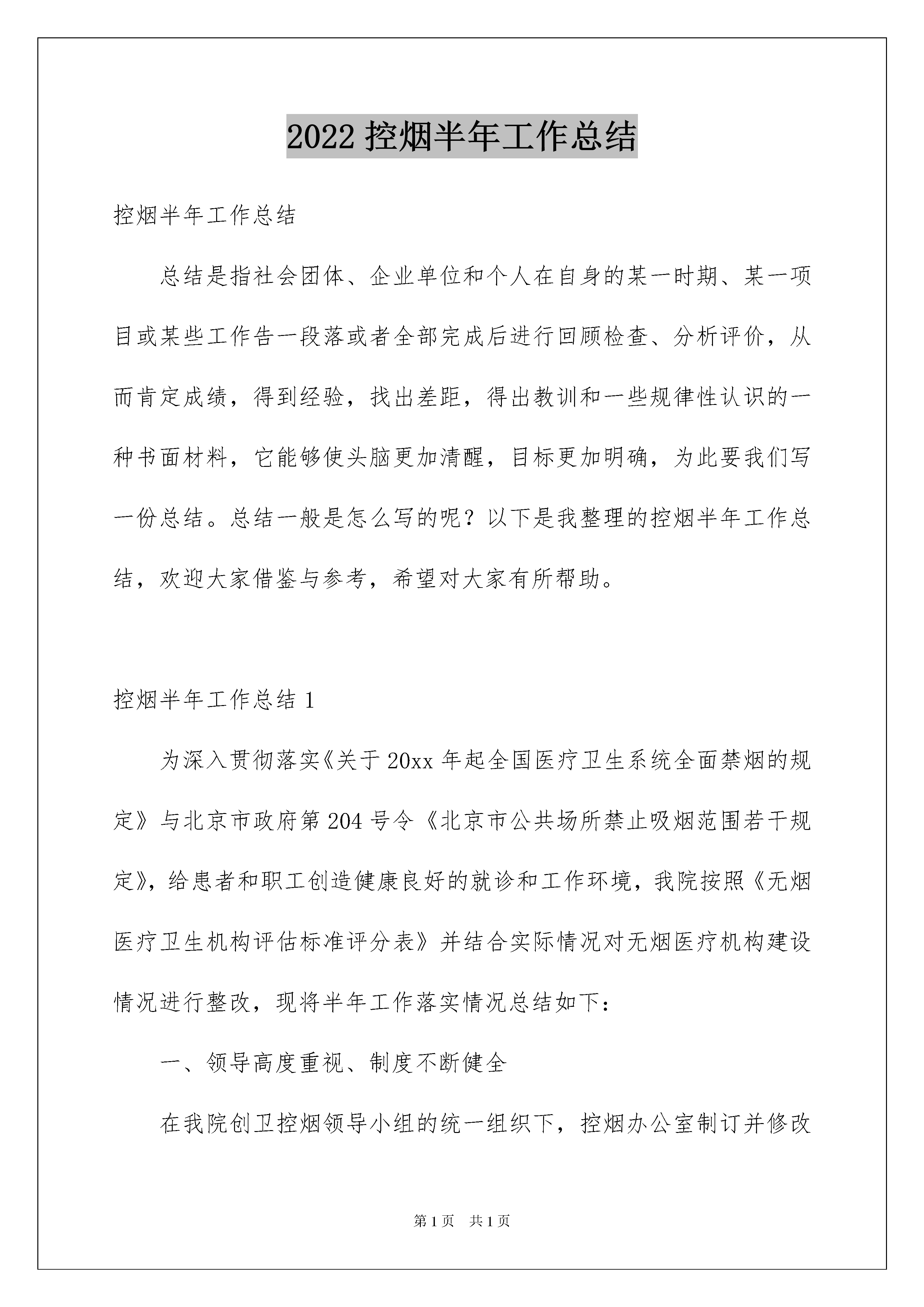 2022 控烟半年工作总结

控烟半年工作总结

总结是指社会团体、企业单位和个人在自身的某一时期、某一项目或某些工作告一段落或者全部完成后进行回顾检查、分析评价，从而肯定成绩，得到经验，找出差距，得出教训和一些规律性认识的一种书面材料，它能够使头脑更加清醒，目标更加明确，为此要我们写一份总结。总结一般是怎么写的呢？以下是我整理的控烟半年工作总结，欢迎大家借鉴与参考，希望对大家有所帮助。

控烟半年工作总结 1

为深入贯彻落实《关于 20xx 年起全国医疗卫生系统全面禁烟的规定》与北京市政府第 204 号令《北京市公共场所禁止吸烟范围若干规定》，给患者和职工创造健康良好的就诊和工作环境，我院按照《无烟医疗卫生机构评估标准评分表》并结合实际情况对无烟医疗机构建设情况进行整改，现将半年工作落实情况总结如下：

一、领导高度重视、制度不断健全

在我院创卫控烟领导小组的统一组织下，控烟办公室制订并修改

第 1 页 共 1 页